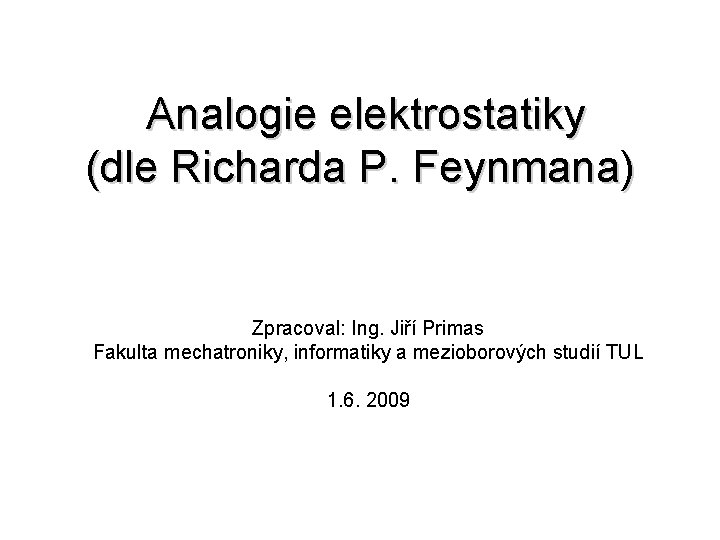 Analogie elektrostatiky
(dle Richarda P. Feynmana)

Zpracoval: Ing. Jiří Primas
Fakulta mechatroniky, informatiky a mezioborových studií TUL

1.6. 2009